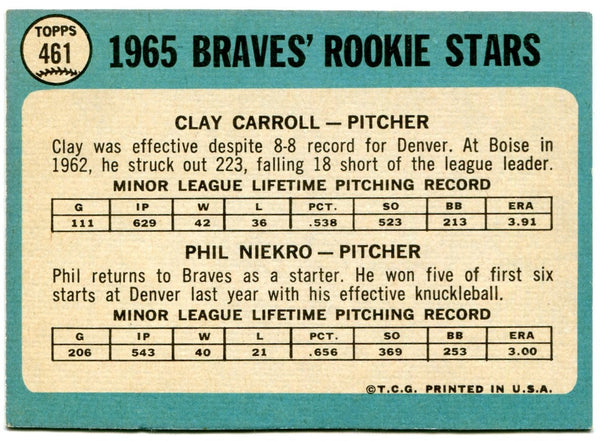 TOPPS
461

1965 BRAVES' ROOKIE STARS

CLAY CARROLL — PITCHER

Clay was effective despite 8-8 record for Denver. At Boise in 1962, he struck out 223, falling 18 short of the league leader.

MINOR LEAGUE LIFETIME PITCHING RECORD

| G | IP | W | L | PCT. | SO | BB | ERA |
|---|---|---|---|---|---|---|---|
| 111 | 629 | 42 | 36 | .538 | 523 | 213 | 3.91 |

PHIL NIEKRO — PITCHER

Phil returns to Braves as a starter. He won five of first six starts at Denver last year with his effective knuckleball.

MINOR LEAGUE LIFETIME PITCHING RECORD

| G | IP | W | L | PCT. | SO | BB | ERA |
|---|---|---|---|---|---|---|---|
| 206 | 543 | 40 | 21 | .656 | 369 | 253 | 3.00 |

©T.C.G. PRINTED IN U.S.A.